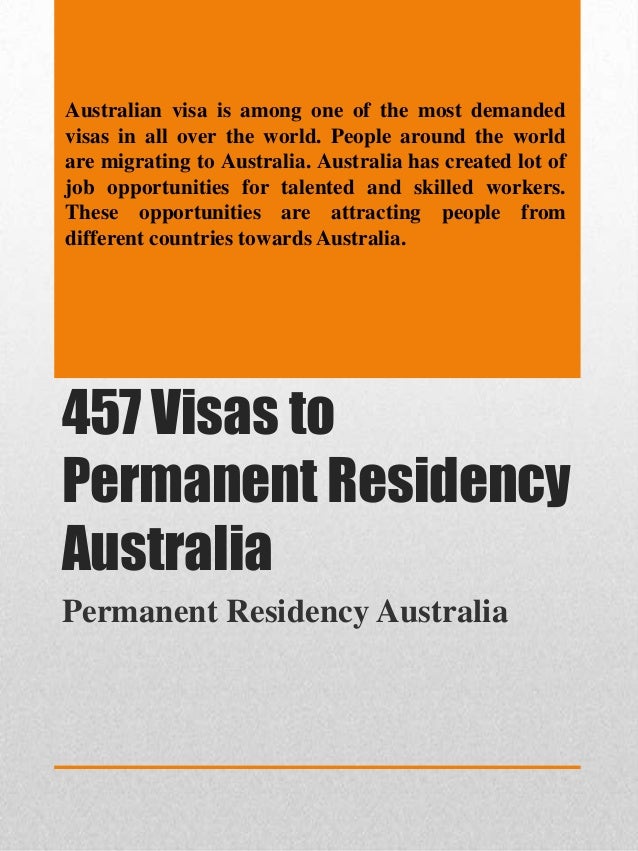 Australian visa is among one of the most demanded visas in all over the world. People around the world are migrating to Australia. Australia has created lot of job opportunities for talented and skilled workers. These opportunities are attracting people from different countries towards Australia.

457 Visas to Permanent Residency Australia

Permanent Residency Australia